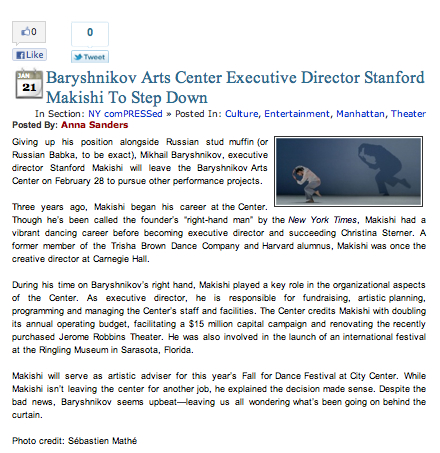 0
Like

0
Tweet

JAN
21

Baryshnikov Arts Center Executive Director Stanford Makishi To Step Down

In Section: NY comPRESSed » Posted In: Culture, Entertainment, Manhattan, Theater
Posted By: Anna Sanders

Giving up his position alongside Russian stud muffin (or Russian Babka, to be exact), Mikhail Baryshnikov, executive director Stanford Makishi will leave the Baryshnikov Arts Center on February 28 to pursue other performance projects.

Three years ago, Makishi began his career at the Center. Though he's been called the founder's "right-hand man" by the New York Times, Makishi had a vibrant dancing career before becoming executive director and succeeding Christina Sterner. A former member of the Trisha Brown Dance Company and Harvard alumnus, Makishi was once the creative director at Carnegie Hall.

During his time on Baryshnikov's right hand, Makishi played a key role in the organizational aspects of the Center. As executive director, he is responsible for fundraising, artistic planning, programming and managing the Center's staff and facilities. The Center credits Makishi with doubling its annual operating budget, facilitating a $15 million capital campaign and renovating the recently purchased Jerome Robbins Theater. He was also involved in the launch of an international festival at the Ringling Museum in Sarasota, Florida.

Makishi will serve as artistic adviser for this year's Fall for Dance Festival at City Center. While Makishi isn't leaving the center for another job, he explained the decision made sense. Despite the bad news, Baryshnikov seems upbeat—leaving us all wondering what's been going on behind the curtain.

Photo credit: Sébastien Mathé